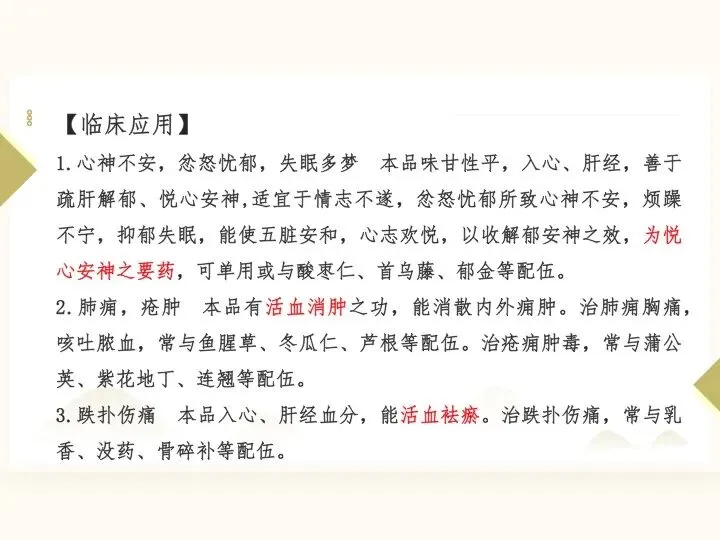 【临床应用】

1.心神不安，忿怒忧郁，失眠多梦 本品味甘性平，入心、肝经，善于疏肝解郁、悦心安神,适宜于情志不遂，忿怒忧郁所致心神不安，烦躁不宁，抑郁失眠，能使五脏安和，心志欢悦，以收解郁安神之效，为悦心安神之要药，可单用或与酸枣仁、首乌藤、郁金等配伍。

2.肺痈，疮肿 本品有活血消肿之功，能消散内外痈肿。治肺痈胸痛，咳吐脓血，常与鱼腥草、冬瓜仁、芦根等配伍。治疮痈肿毒，常与蒲公英、紫花地丁、连翘等配伍。

3.跌扑伤痛 本品入心、肝经血分，能活血祛瘀。治跌扑伤痛，常与乳香、没药、骨碎补等配伍。